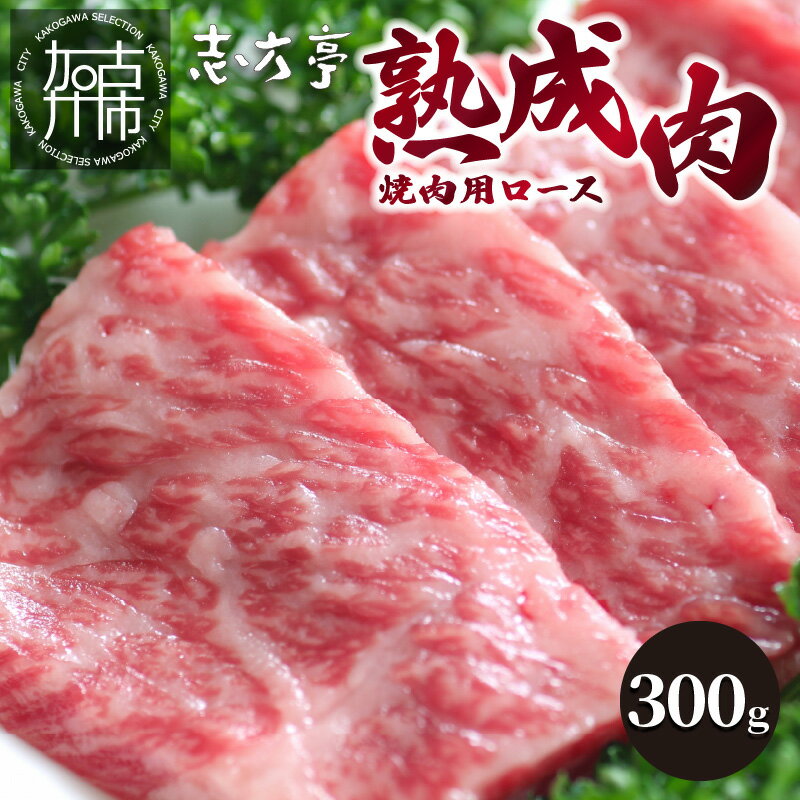 KAKOGAWA SELECTION KAKOGAWA CITY KAKOGAWA SELECTION KAKOGAWA CITY
加古川市

志方亭
熟成肉
焼肉用ロース

300g